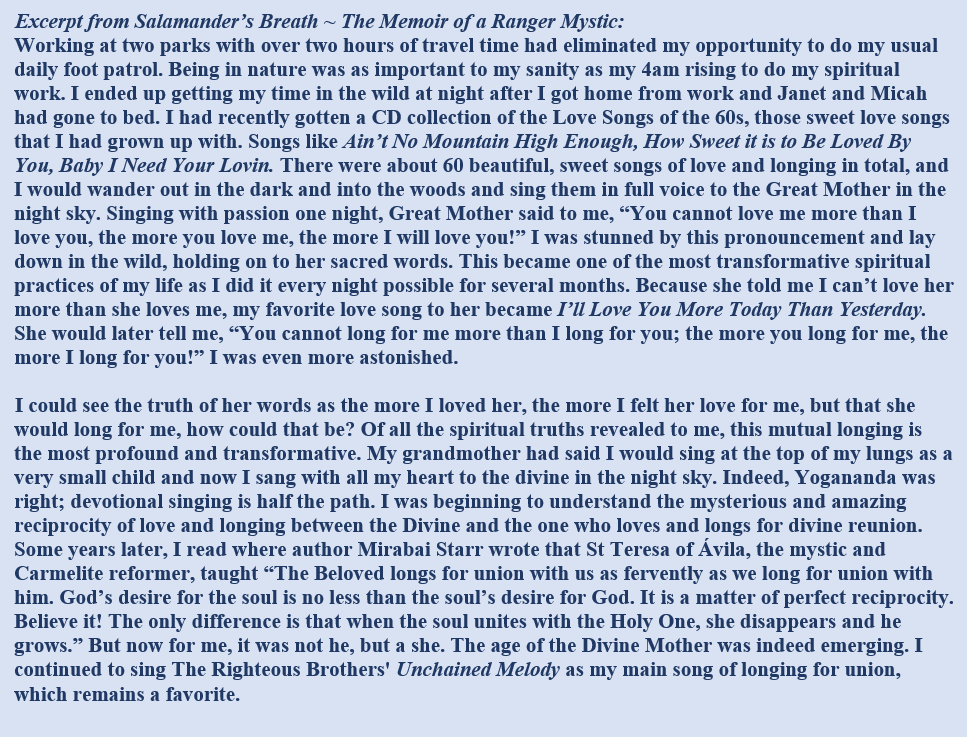 Excerpt from Salamander's Breath ~ The Memoir of a Ranger Mystic:
Working at two parks with over two hours of travel time had eliminated my opportunity to do my usual daily foot patrol. Being in nature was as important to my sanity as my 4am rising to do my spiritual work. I ended up getting my time in the wild at night after I got home from work and Janet and Micah had gone to bed. I had recently gotten a CD collection of the Love Songs of the 60s, those sweet love songs that I had grown up with. Songs like Ain't No Mountain High Enough, How Sweet it is to Be Loved By You, Baby I Need Your Lovin. There were about 60 beautiful, sweet songs of love and longing in total, and I would wander out in the dark and into the woods and sing them in full voice to the Great Mother in the night sky. Singing with passion one night, Great Mother said to me, "You cannot love me more than I love you, the more you love me, the more I will love you!" I was stunned by this pronouncement and lay down in the wild, holding on to her sacred words. This became one of the most transformative spiritual practices of my life as I did it every night possible for several months. Because she told me I can't love her more than she loves me, my favorite love song to her became I'll Love You More Today Than Yesterday. She would later tell me, "You cannot long for me more than I long for you; the more you long for me, the more I long for you!" I was even more astonished.

I could see the truth of her words as the more I loved her, the more I felt her love for me, but that she would long for me, how could that be? Of all the spiritual truths revealed to me, this mutual longing is the most profound and transformative. My grandmother had said I would sing at the top of my lungs as a very small child and now I sang with all my heart to the divine in the night sky. Indeed, Yogananda was right; devotional singing is half the path. I was beginning to understand the mysterious and amazing reciprocity of love and longing between the Divine and the one who loves and longs for divine reunion. Some years later, I read where author Mirabai Starr wrote that St Teresa of Ávila, the mystic and Carmelite reformer, taught "The Beloved longs for union with us as fervently as we long for union with him. God's desire for the soul is no less than the soul's desire for God. It is a matter of perfect reciprocity. Believe it! The only difference is that when the soul unites with the Holy One, she disappears and he grows." But now for me, it was not he, but a she. The age of the Divine Mother was indeed emerging. I continued to sing The Righteous Brothers' Unchained Melody as my main song of longing for union, which remains a favorite.